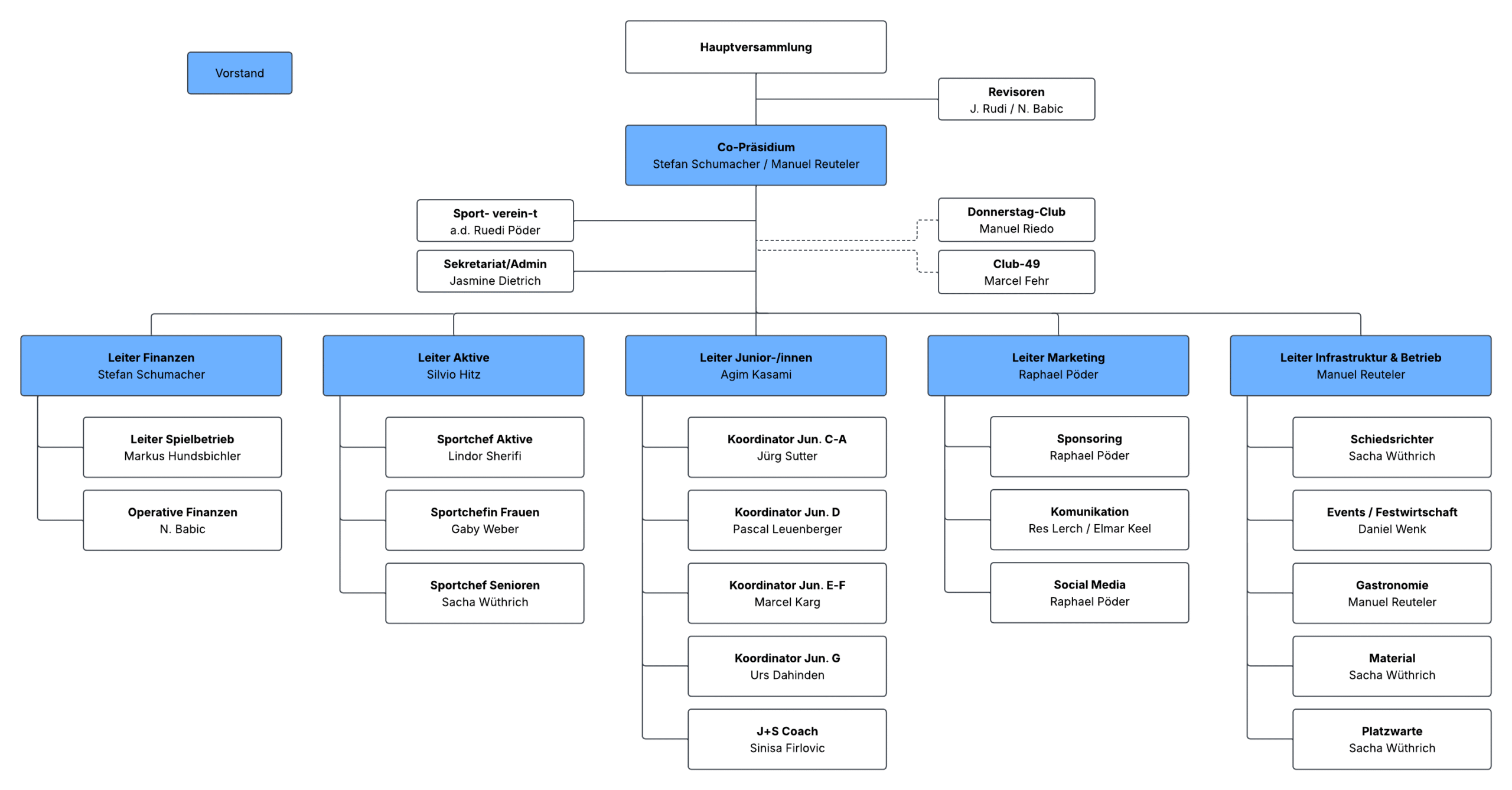 Vorstand

Hauptversammlung

Revisoren
J. Rudi / N. Babic

Co-Präsidium
Stefan Schumacher / Manuel Reuteler

Sport- verein-t
a.d. Ruedi Pöder

Sekretariat/Admin
Jasmine Dietrich

Donnerstag-Club
Manuel Riedo

Club-49
Marcel Fehr

Leiter Finanzen
Stefan Schumacher

Leiter Spielbetrieb
Markus Hundsbichler

Operative Finanzen
N. Babic

Leiter Aktive
Silvio Hitz

Sportchef Aktive
Lindor Sherifi

Sportchefin Frauen
Gaby Weber

Sportchef Senioren
Sacha Wüthrich

Leiter Junior-/innen
Agim Kasami

Koordinator Jun. C-A
Jürg Sutter

Koordinator Jun. D
Pascal Leuenberger

Koordinator Jun. E-F
Marcel Karg

Koordinator Jun. G
Urs Dahinden

J+S Coach
Sinisa Firlovic

Leiter Marketing
Raphael Pöder

Sponsoring
Raphael Pöder

Komunikation
Res Lerch / Elmar Keel

Social Media
Raphael Pöder

Leiter Infrastruktur & Betrieb
Manuel Reuteler

Schiedsrichter
Sacha Wüthrich

Events / Festwirtschaft
Daniel Wenk

Gastronomie
Manuel Reuteler

Material
Sacha Wüthrich

Platzwarte
Sacha Wüthrich